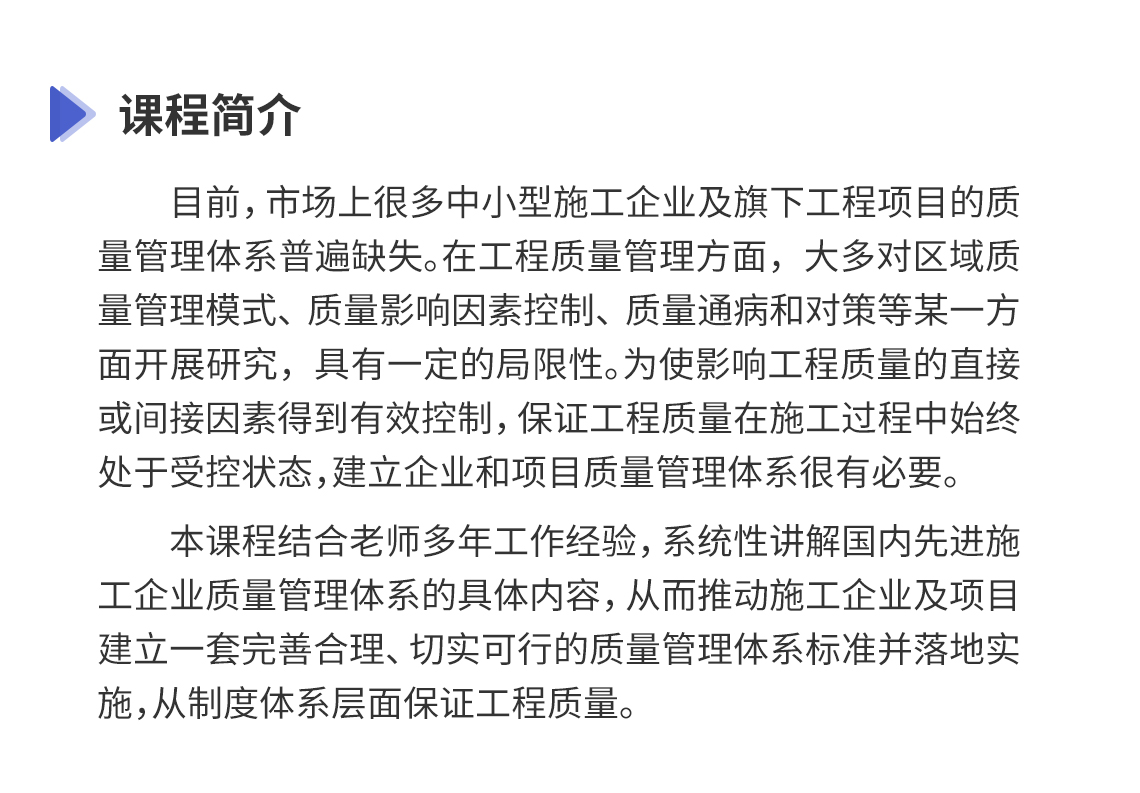 课程简介

目前，市场上很多中小型施工企业及旗下工程项目的质量管理体系普遍缺失。在工程质量管理方面，大多对区域质量管理模式、质量影响因素控制、质量通病和对策等某一方面开展研究，具有一定的局限性。为使影响工程质量的直接或间接因素得到有效控制，保证工程质量在施工过程中始终处于受控状态，建立企业和项目质量管理体系很有必要。

本课程结合老师多年工作经验，系统性讲解国内先进施工企业质量管理体系的具体内容，从而推动施工企业及项目建立一套完善合理、切实可行的质量管理体系标准并落地实施，从制度体系层面保证工程质量。